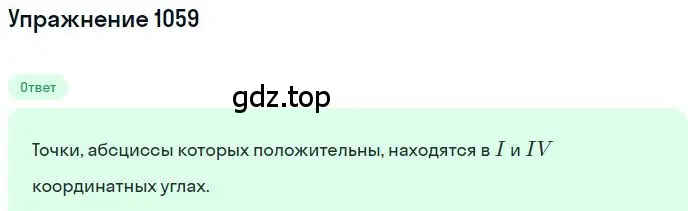 Упражнение 1059

Ответ

gdz.top

Точки, абсциссы которых положительны, находятся в $I$ и $IV$ координатных углах.